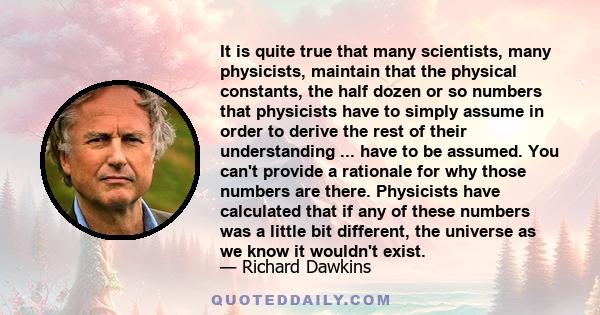 It is quite true that many scientists, many physicists, maintain that the physical constants, the half dozen or so numbers that physicists have to simply assume in order to derive the rest of their understanding ... have to be assumed. You can't provide a rationale for why those numbers are there. Physicists have calculated that if any of these numbers was a little bit different, the universe as we know it wouldn't exist.
— Richard Dawkins

QUOTEDDAILY.COM